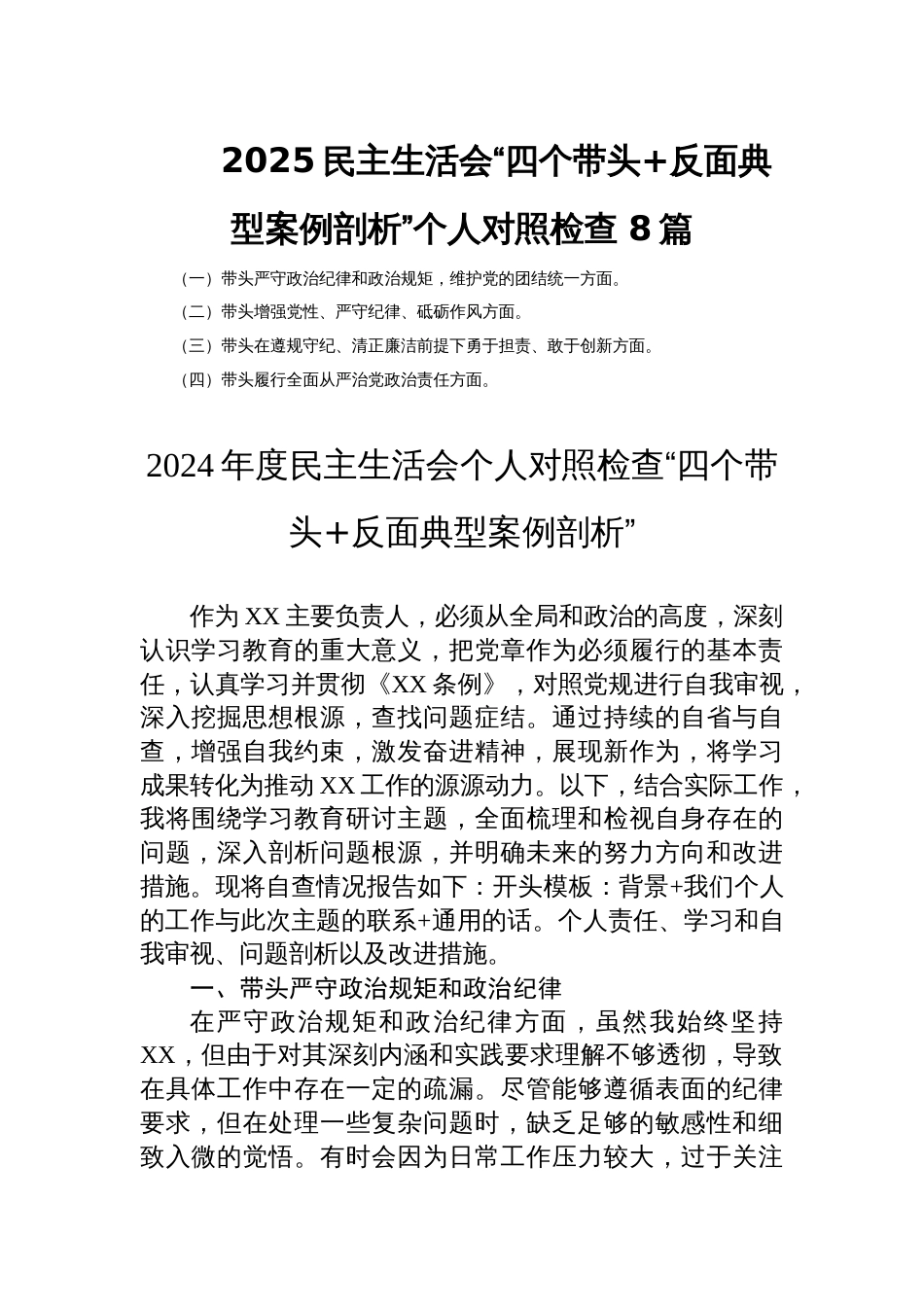 2025 民主生活会“四个带头+反面典型案例剖析”个人对照检查 8 篇

（一）带头严守政治纪律和政治规矩，维护党的团结统一方面。

（二）带头增强党性、严守纪律、砥砺作风方面。

（三）带头在遵规守纪、清正廉洁前提下勇于担责、敢于创新方面。

（四）带头履行全面从严治党政治责任方面。

2024 年度民主生活会个人对照检查“四个带头+反面典型案例剖析”

作为 XX 主要负责人，必须从全局和政治的高度，深刻认识学习教育的重大意义，把党章作为必须履行的基本责任，认真学习并贯彻《XX 条例》，对照党规进行自我审视，深入挖掘思想根源，查找问题症结。通过持续的自省与自查，增强自我约束，激发奋进精神，展现新作为，将学习成果转化为推动 XX 工作的源源动力。以下，结合实际工作，我将围绕学习教育研讨主题，全面梳理和检视自身存在的问题，深入剖析问题根源，并明确未来的努力方向和改进措施。现将自查情况报告如下：开头模板：背景+我们个人的工作与此次主题的联系+通用的话。个人责任、学习和自我审视、问题剖析以及改进措施。

一、带头严守政治规矩和政治纪律

在严守政治规矩和政治纪律方面，虽然我始终坚持 XX，但由于对其深刻内涵和实践要求理解不够透彻，导致在具体工作中存在一定的疏漏。尽管能够遵循表面的纪律要求，但在处理一些复杂问题时，缺乏足够的敏感性和细致入微的觉悟。有时会因为日常工作压力较大，过于关注